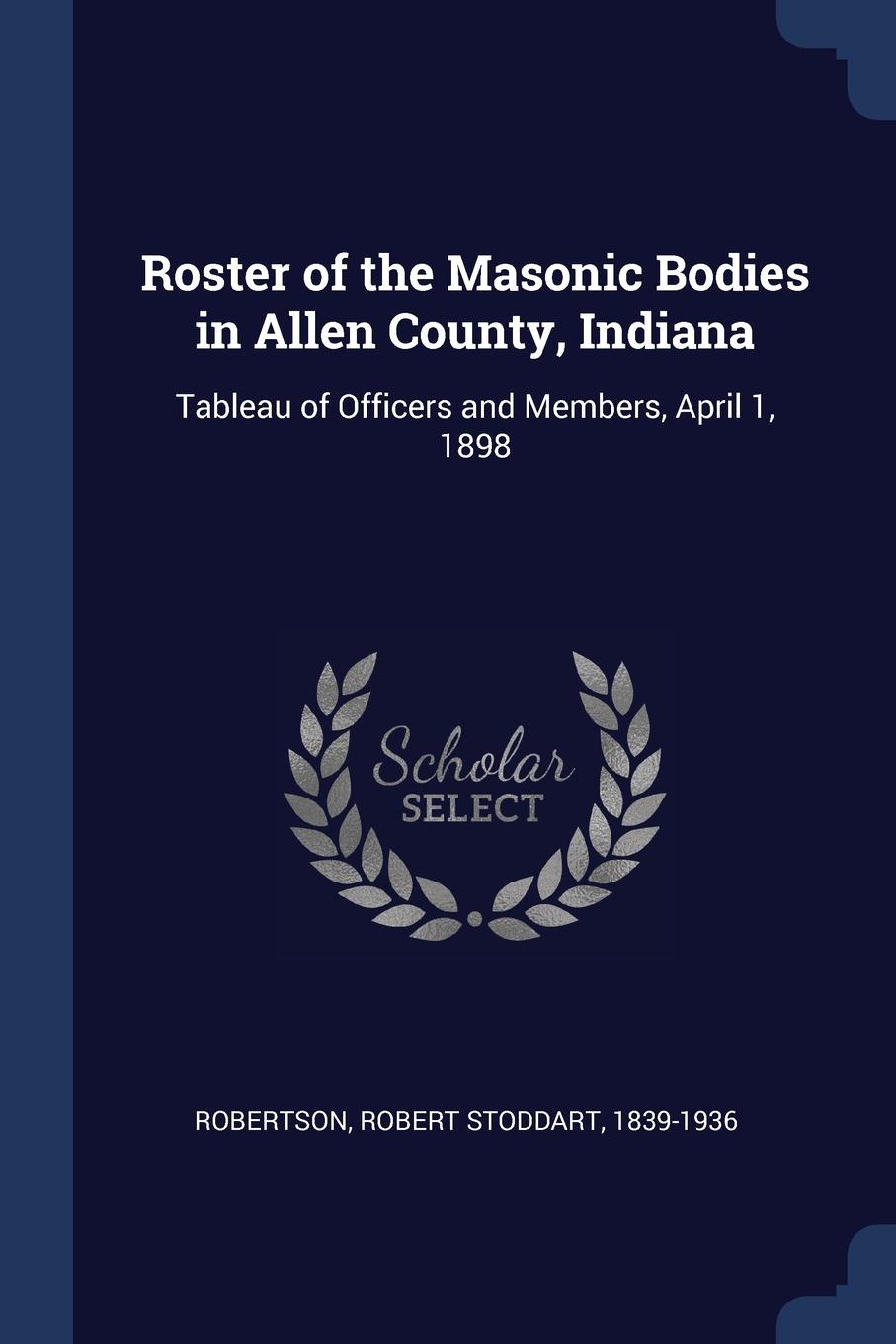 Roster of the Masonic Bodies in Allen County, Indiana

Tableau of Officers and Members, April 1, 1898

Scholar SELECT

ROBERTSON, ROBERT STODDART, 1839-1936